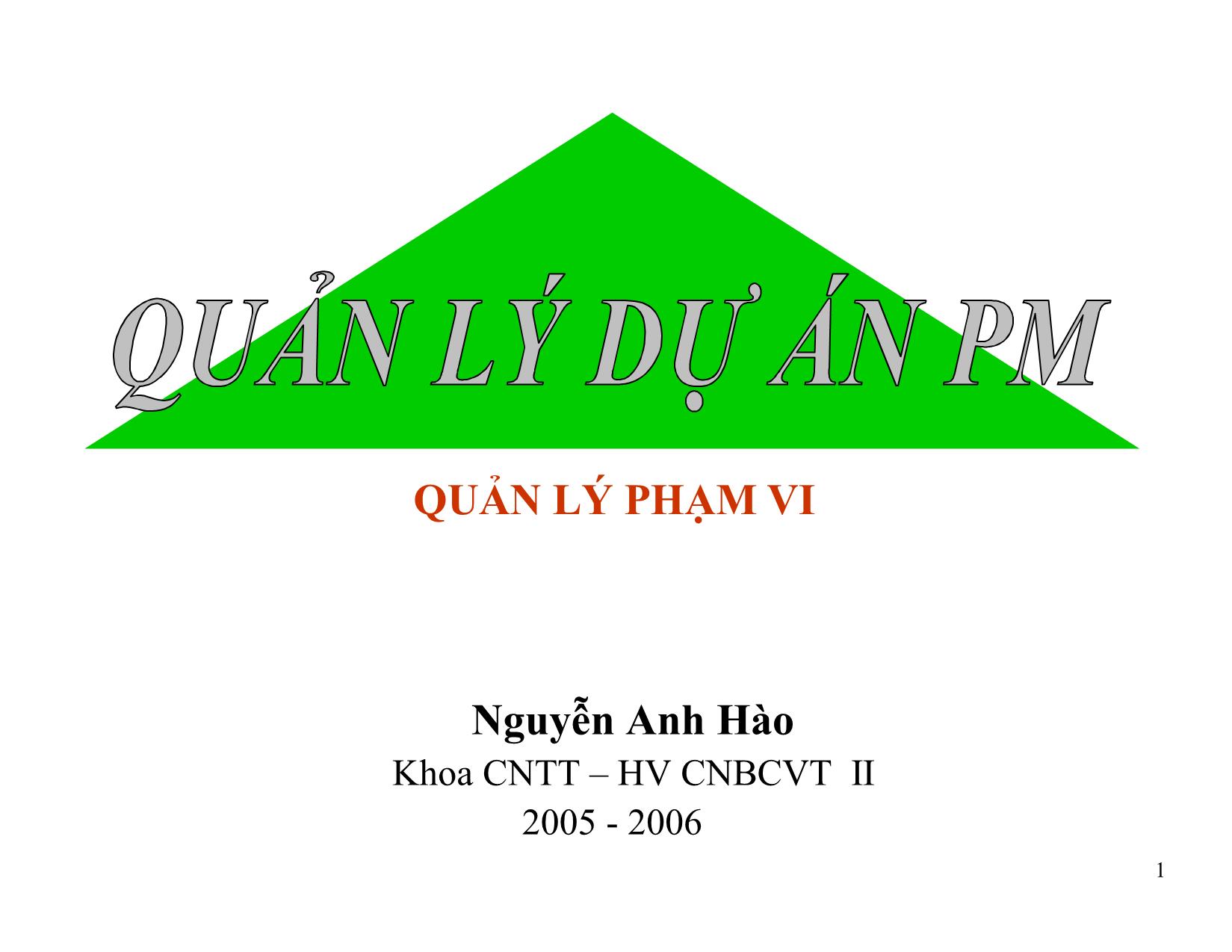 QUẢN LÝ DỰ ÁN PM

QUẢN LÝ PHẠM VI

Nguyễn Anh Hào
Khoa CNTT – HV CNBCVT II
2005 - 2006

1